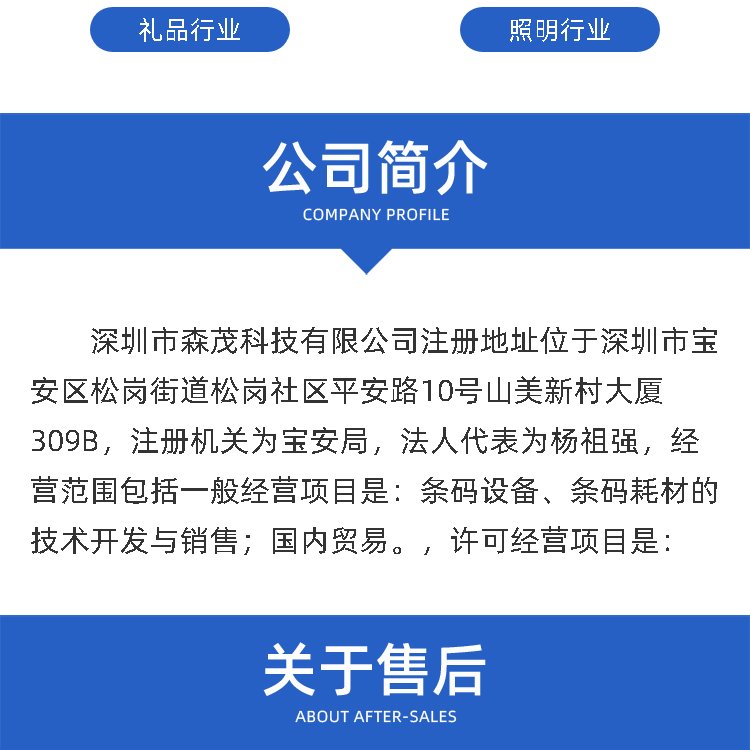 礼品行业

照明行业

公司简介

COMPANY PROFILE

深圳市森茂科技有限公司注册地址位于深圳市宝安区松岗街道松岗社区平安路10号山美新村大厦309B，注册机关为宝安局，法人代表为杨祖强，经营范围包括一般经营项目是：条码设备、条码耗材的技术开发与销售；国内贸易。，许可经营项目是：

关于售后

ABOUT AFTER-SALES